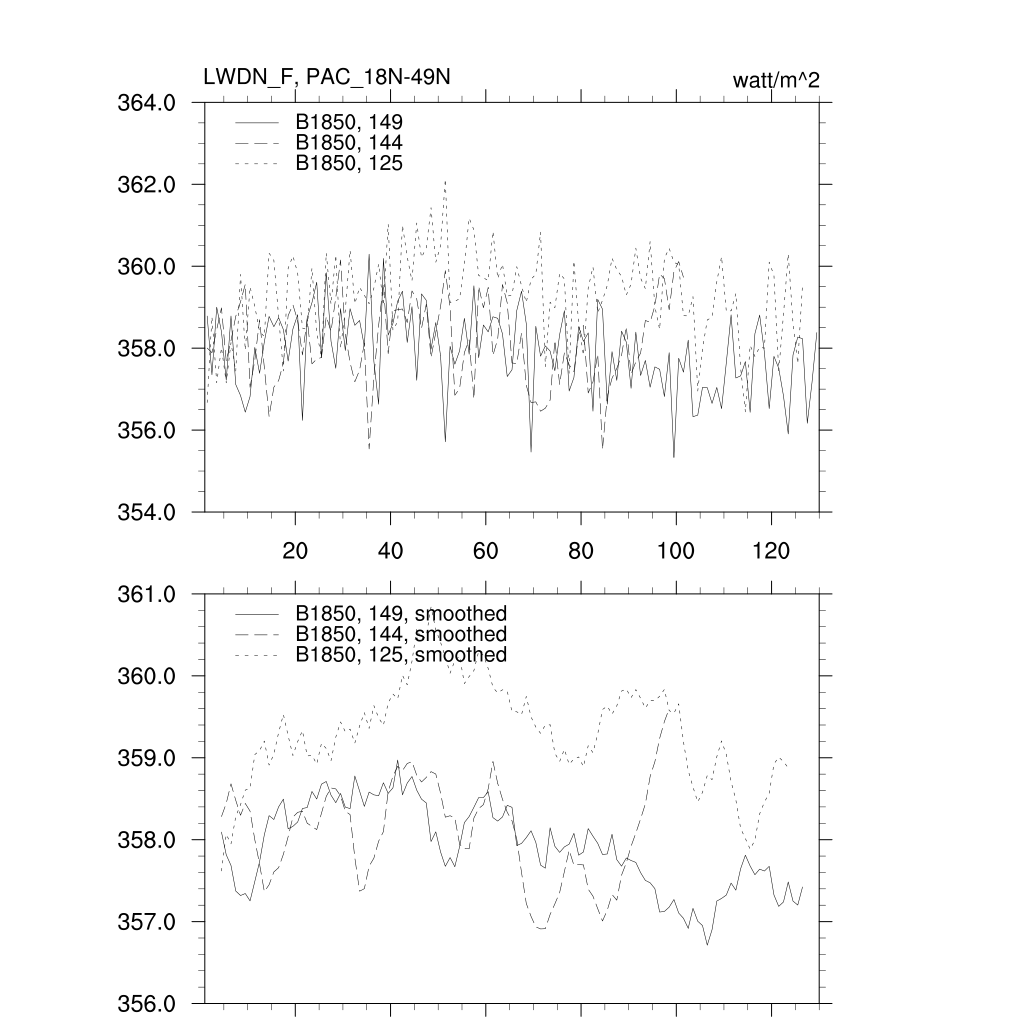 LWDN_F, PAC_18N-49N

watt/m^2

364.0
362.0
360.0
358.0
356.0
354.0

B1850, 149
B1850, 144
B1850, 125

20
40
60
80
100
120

361.0
360.0
359.0
358.0
357.0
356.0

B1850, 149, smoothed
B1850, 144, smoothed
B1850, 125, smoothed